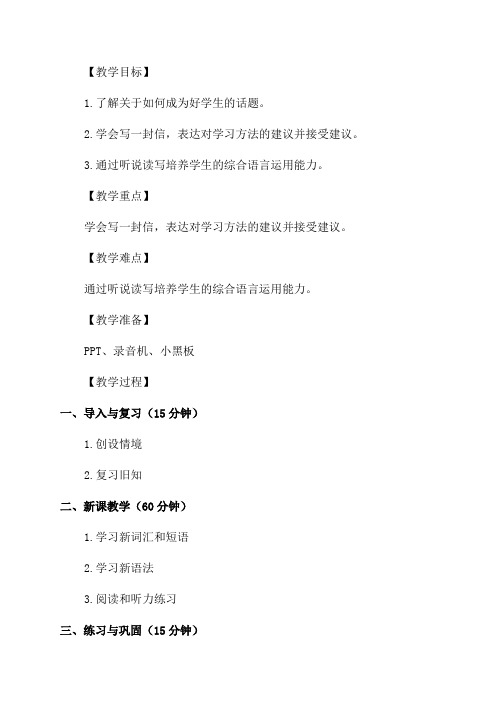 【教学目标】

1.了解关于如何成为好学生的话题。

2.学会写一封信，表达对学习方法的建议并接受建议。

3.通过听说读写培养学生的综合语言运用能力。

【教学重点】

学会写一封信，表达对学习方法的建议并接受建议。

【教学难点】

通过听说读写培养学生的综合语言运用能力。

【教学准备】

PPT、录音机、小黑板

【教学过程】

一、导入与复习（15分钟）

1.创设情境

2.复习旧知

二、新课教学（60分钟）

1.学习新词汇和短语

2.学习新语法

3.阅读和听力练习

三、练习与巩固（15分钟）